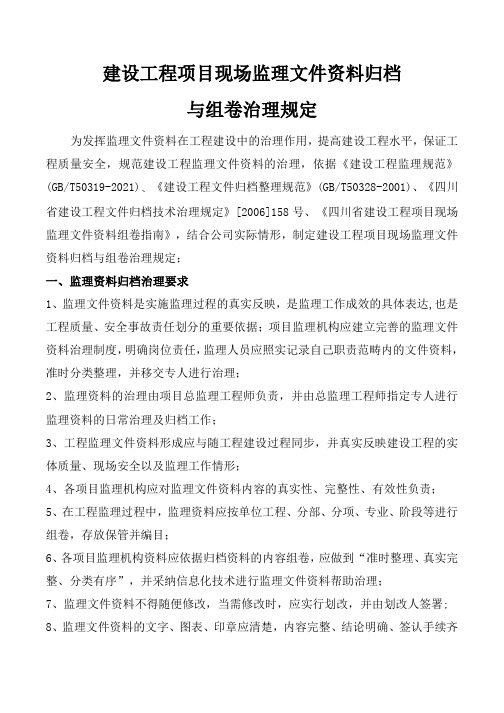 建设工程项目现场监理文件资料归档

与组卷治理规定

为发挥监理文件资料在工程建设中的治理作用，提高建设工程水平，保证工程质量安全，规范建设工程监理文件资料的治理，依据《建设工程监理规范》(GB/T50319-2021)、《建设工程文件归档整理规范》(GB/T50328-2001)、《四川省建设工程文件归档技术治理规定》[2006]158 号、《四川省建设工程项目现场监理文件资料组卷指南》，结合公司实际情形，制定建设工程项目现场监理文件资料归档与组卷治理规定：

一、监理资料归档治理要求

1、监理文件资料是实施监理过程的真实反映，是监理工作成效的具体表达，也是工程质量、安全事故责任划分的重要依据；项目监理机构应建立完善的监理文件资料治理制度，明确岗位责任，监理人员应照实记录自己职责范畴内的文件资料，准时分类整理，并移交专人进行治理；

2、监理资料的治理由项目总监理工程师负责，并由总监理工程师指定专人进行监理资料的日常治理及归档工作；

3、工程监理文件资料形成应与随工程建设过程同步，并真实反映建设工程的实体质量、现场安全以及监理工作情形；

4、各项目监理机构应对监理文件资料内容的真实性、完整性、有效性负责；

5、在工程监理过程中，监理资料应按单位工程、分部、分项、专业、阶段等进行组卷，存放保管并编目；

6、各项目监理机构资料应依据归档资料的内容组卷，应做到“准时整理、真实完整、分类有序”，并采纳信息化技术进行监理文件资料帮助治理；

7、监理文件资料不得随便修改，当需修改时，应实行划改，并由划改人签署；

8、监理文件资料的文字、图表、印章应清楚，内容完整、结论明确、签认手续齐